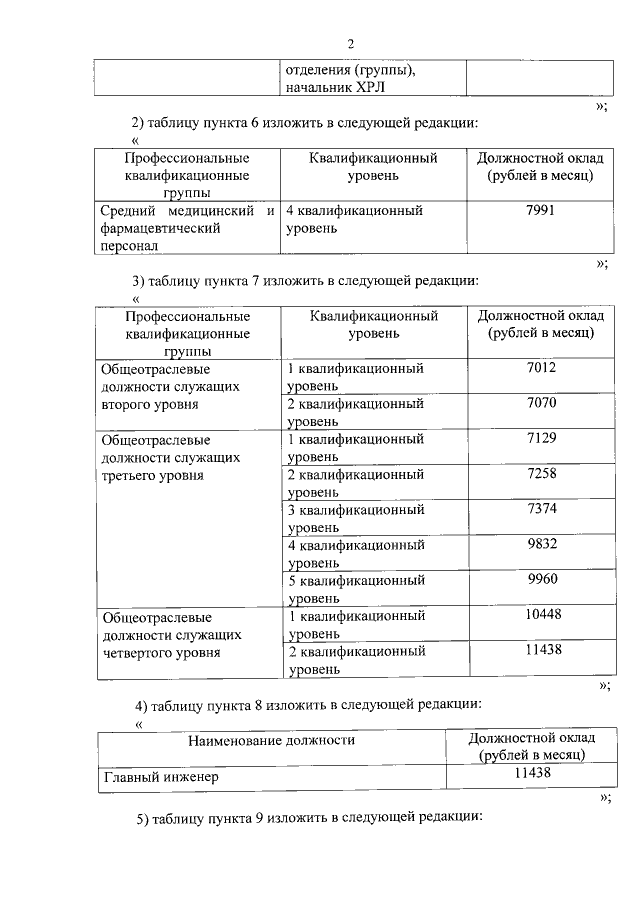 2

| | отделения (группы), начальник ХРЛ | |
|---|---|---|

»;

2) таблицу пункта 6 изложить в следующей редакции:

«

| Профессиональные квалификационные группы | Квалификационный уровень | Должностной оклад (рублей в месяц) |
|---|---|---|
| Средний медицинский и фармацевтический персонал | 4 квалификационный уровень | 7991 |

»;

3) таблицу пункта 7 изложить в следующей редакции:

«

| Профессиональные квалификационные группы | Квалификационный уровень | Должностной оклад (рублей в месяц) |
|---|---|---|
| Общеотраслевые должности служащих второго уровня | 1 квалификационный уровень | 7012 |
| | 2 квалификационный уровень | 7070 |
| Общеотраслевые должности служащих третьего уровня | 1 квалификационный уровень | 7129 |
| | 2 квалификационный уровень | 7258 |
| | 3 квалификационный уровень | 7374 |
| | 4 квалификационный уровень | 9832 |
| | 5 квалификационный уровень | 9960 |
| Общеотраслевые должности служащих четвертого уровня | 1 квалификационный уровень | 10448 |
| | 2 квалификационный уровень | 11438 |

»;

4) таблицу пункта 8 изложить в следующей редакции:

«

| Наименование должности | Должностной оклад (рублей в месяц) |
|---|---|
| Главный инженер | 11438 |

»;

5) таблицу пункта 9 изложить в следующей редакции: